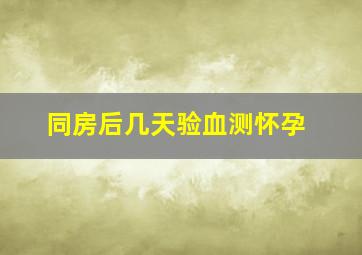 同房后几天验血测怀孕